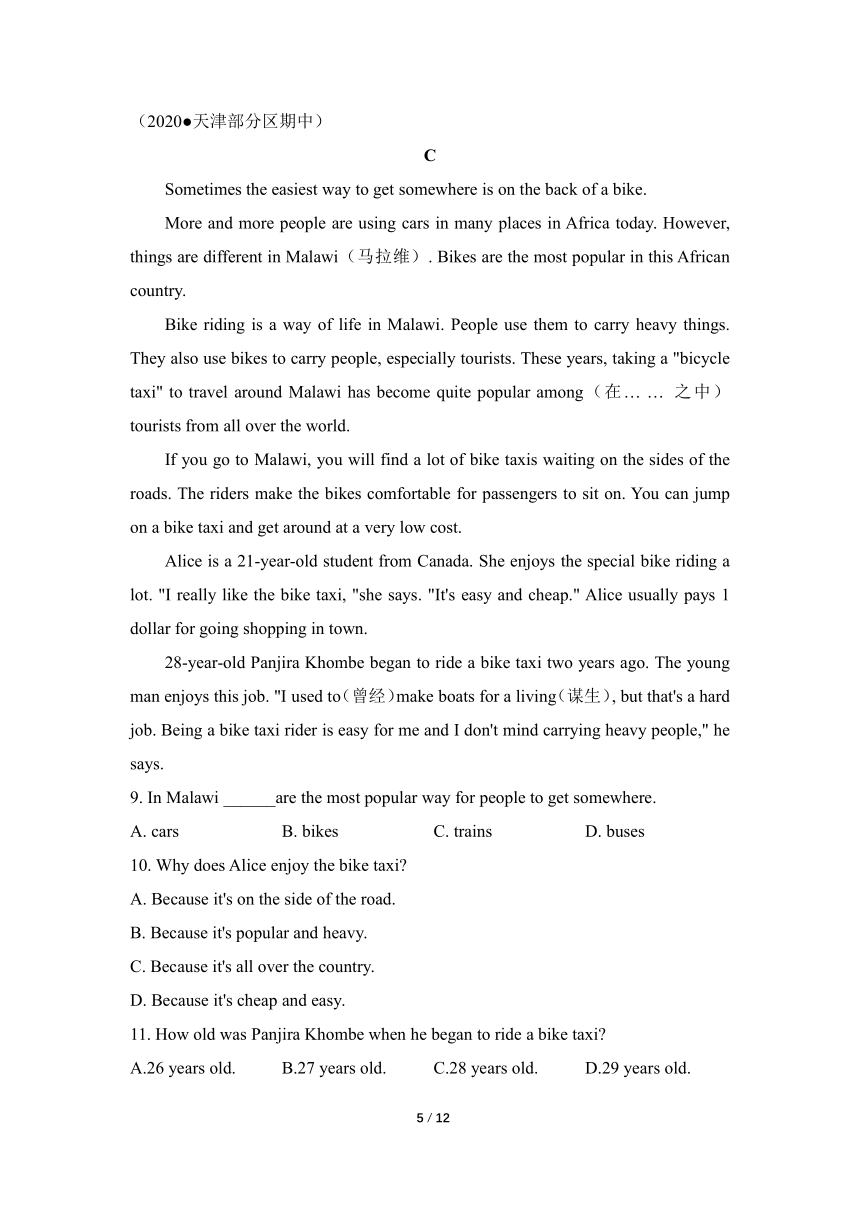 （2020●天津部分区期中）

C

Sometimes the easiest way to get somewhere is on the back of a bike.

More and more people are using cars in many places in Africa today. However, things are different in Malawi（马拉维）. Bikes are the most popular in this African country.

Bike riding is a way of life in Malawi. People use them to carry heavy things. They also use bikes to carry people, especially tourists. These years, taking a "bicycle taxi" to travel around Malawi has become quite popular among（在… … 之中）tourists from all over the world.

If you go to Malawi, you will find a lot of bike taxis waiting on the sides of the roads. The riders make the bikes comfortable for passengers to sit on. You can jump on a bike taxi and get around at a very low cost.

Alice is a 21-year-old student from Canada. She enjoys the special bike riding a lot. "I really like the bike taxi, "she says. "It's easy and cheap." Alice usually pays 1 dollar for going shopping in town.

28-year-old Panjira Khombe began to ride a bike taxi two years ago. The young man enjoys this job. "I used to(曾经)make boats for a living(谋生), but that's a hard job. Being a bike taxi rider is easy for me and I don't mind carrying heavy people," he says.

9. In Malawi ______are the most popular way for people to get somewhere.

A. cars B. bikes C. trains D. buses

10. Why does Alice enjoy the bike taxi?

A. Because it's on the side of the road.

B. Because it's popular and heavy.

C. Because it's all over the country.

D. Because it's cheap and easy.

11. How old was Panjira Khombe when he began to ride a bike taxi?

A.26 years old. B.27 years old. C.28 years old. D.29 years old.

5 / 12